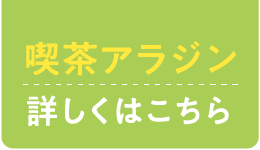 喫茶アラジン

詳しくはこちら